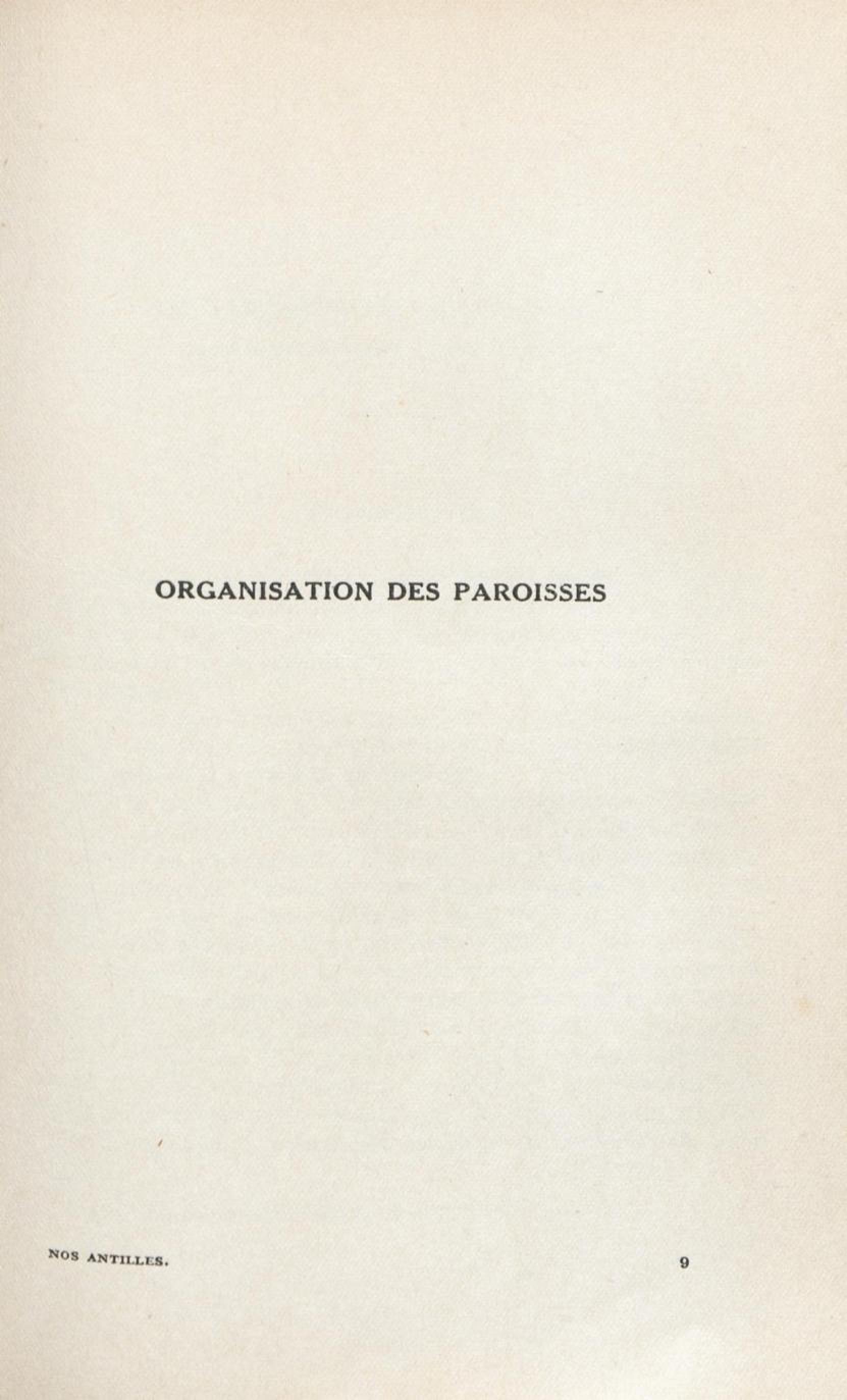 ORGANISATION DES PAROISSES

NOS ANTILLES. 9